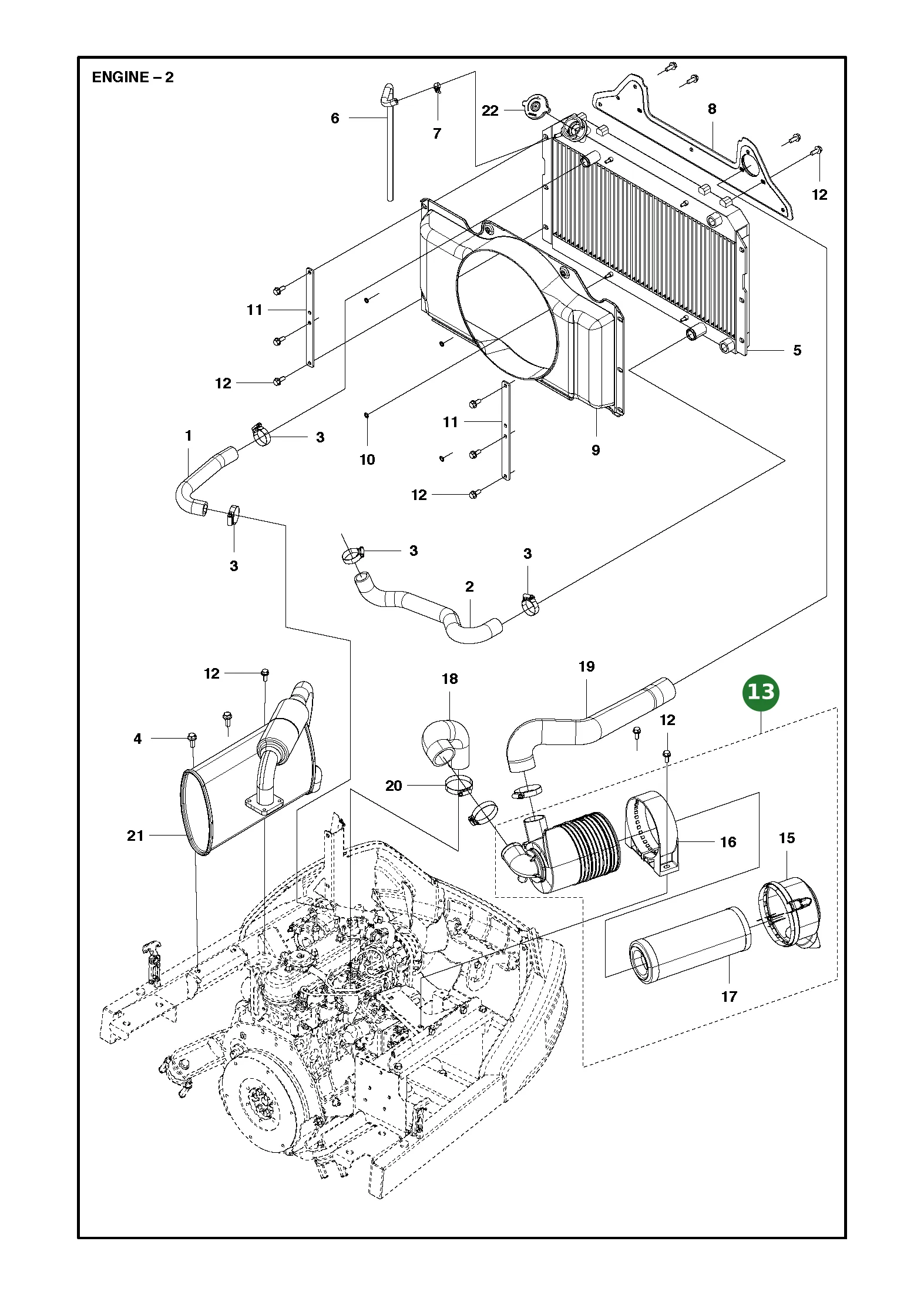 ENGINE – 2

6
7
22
8
12
11
12
5
1
3
10
11
9
12
3
3
3
2
12
18
19
13
12
4
20
21
16
15
17